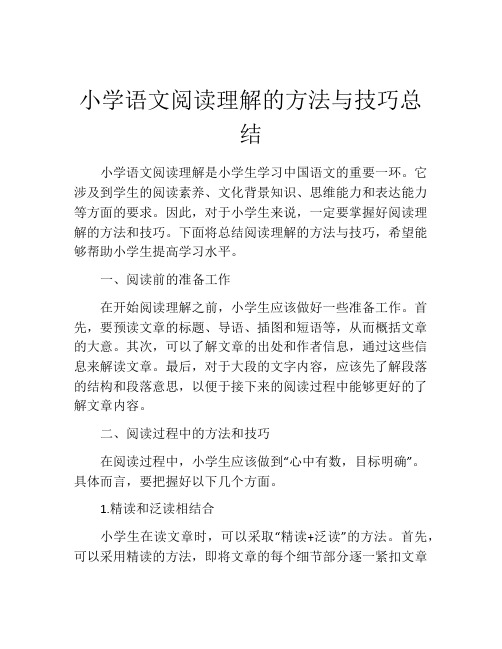 小学语文阅读理解的方法与技巧总结

小学语文阅读理解是小学生学习中国语文的重要一环。它涉及到学生的阅读素养、文化背景知识、思维能力和表达能力等方面的要求。因此，对于小学生来说，一定要掌握好阅读理解的方法和技巧。下面将总结阅读理解的方法与技巧，希望能够帮助小学生提高学习水平。

一、阅读前的准备工作

在开始阅读理解之前，小学生应该做好一些准备工作。首先，要预读文章的标题、导语、插图和短语等，从而概括文章的大意。其次，可以了解文章的出处和作者信息，通过这些信息来解读文章。最后，对于大段的文字内容，应该先了解段落的结构和段落意思，以便于接下来的阅读过程中能够更好的了解文章内容。

二、阅读过程中的方法和技巧

在阅读过程中，小学生应该做到“心中有数，目标明确”。具体而言，要把握好以下几个方面。

1.精读和泛读相结合

小学生在读文章时，可以采取“精读+泛读”的方法。首先，可以采用精读的方法，即将文章的每个细节部分逐一紧扣文章